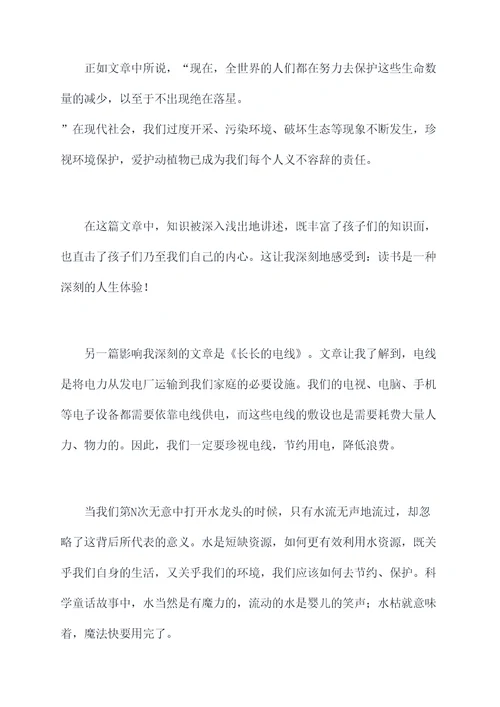 正如文章中所说，“现在，全世界的人们都在努力去保护这些生命数量的减少，以至于不出现绝在落星。
”在现代社会，我们过度开采、污染环境、破坏生态等现象不断发生，珍视环境保护，爱护动植物已成为我们每个人义不容辞的责任。

在这篇文章中，知识被深入浅出地讲述，既丰富了孩子们的知识面，也直击了孩子们乃至我们自己的内心。这让我深刻地感受到：读书是一种深刻的人生体验！

另一篇影响我深刻的文章是《长长的电线》。文章让我了解到，电线是将电力从发电厂运输到我们家庭的必要设施。我们的电视、电脑、手机等电子设备都需要依靠电线供电，而这些电线的敷设也是需要耗费大量人力、物力的。因此，我们一定要珍视电线，节约用电，降低浪费。

当我们第N次无意中打开水龙头的时候，只有水流无声地流过，却忽略了这背后所代表的意义。水是短缺资源，如何更有效利用水资源，既关乎我们自身的生活，又关乎我们的环境，我们应该如何去节约、保护。科学童话故事中，水当然是有魔力的，流动的水是婴儿的笑声；水枯就意味着，魔法快要用完了。